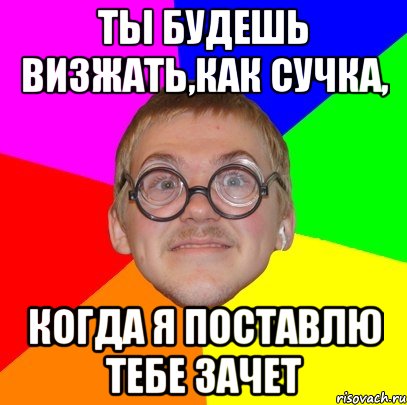 ТЫ БУДЕШЬ ВИЗЖАТЬ,КАК СУЧКА,

КОГДА Я ПОСТАВЛЮ ТЕБЕ ЗАЧЕТ

risovach.ru